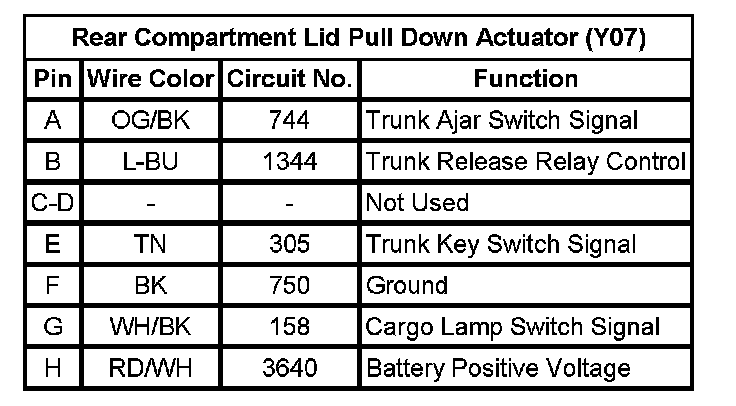 | Rear Compartment Lid Pull Down Actuator (Y07) | | | |
|---|---|---|---|
| Pin | Wire Color | Circuit No. | Function |
| A | OG/BK | 744 | Trunk Ajar Switch Signal |
| B | L-BU | 1344 | Trunk Release Relay Control |
| C-D | - | - | Not Used |
| E | TN | 305 | Trunk Key Switch Signal |
| F | BK | 750 | Ground |
| G | WH/BK | 158 | Cargo Lamp Switch Signal |
| H | RD/WH | 3640 | Battery Positive Voltage |